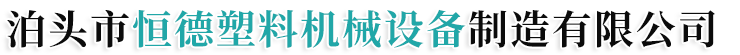 泊头市恒德塑料机械设备制造有限公司